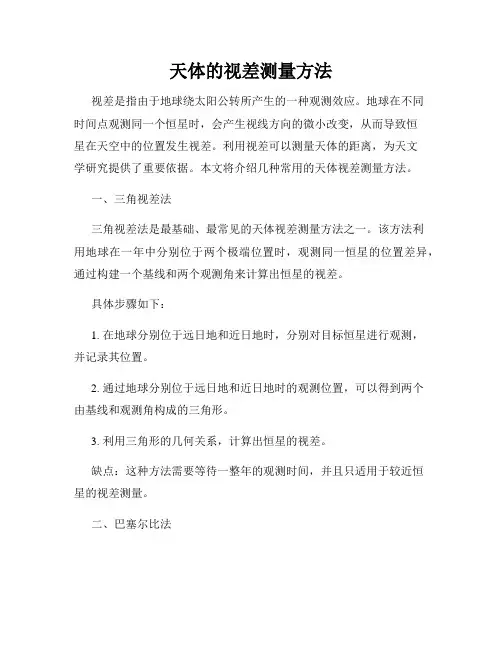 天体的视差测量方法

视差是指由于地球绕太阳公转所产生的一种观测效应。地球在不同时间点观测同一个恒星时，会产生视线方向的微小改变，从而导致恒星在天空中的位置发生视差。利用视差可以测量天体的距离，为天文学研究提供了重要依据。本文将介绍几种常用的天体视差测量方法。

一、三角视差法

三角视差法是最基础、最常见的天体视差测量方法之一。该方法利用地球在一年中分别位于两个极端位置时，观测同一恒星的位置差异，通过构建一个基线和两个观测角来计算出恒星的视差。

具体步骤如下：

1. 在地球分别位于远日地和近日地时，分别对目标恒星进行观测，并记录其位置。

2. 通过地球分别位于远日地和近日地时的观测位置，可以得到两个由基线和观测角构成的三角形。

3. 利用三角形的几何关系，计算出恒星的视差。

缺点：这种方法需要等待一整年的观测时间，并且只适用于较近恒星的视差测量。

二、巴塞尔比法